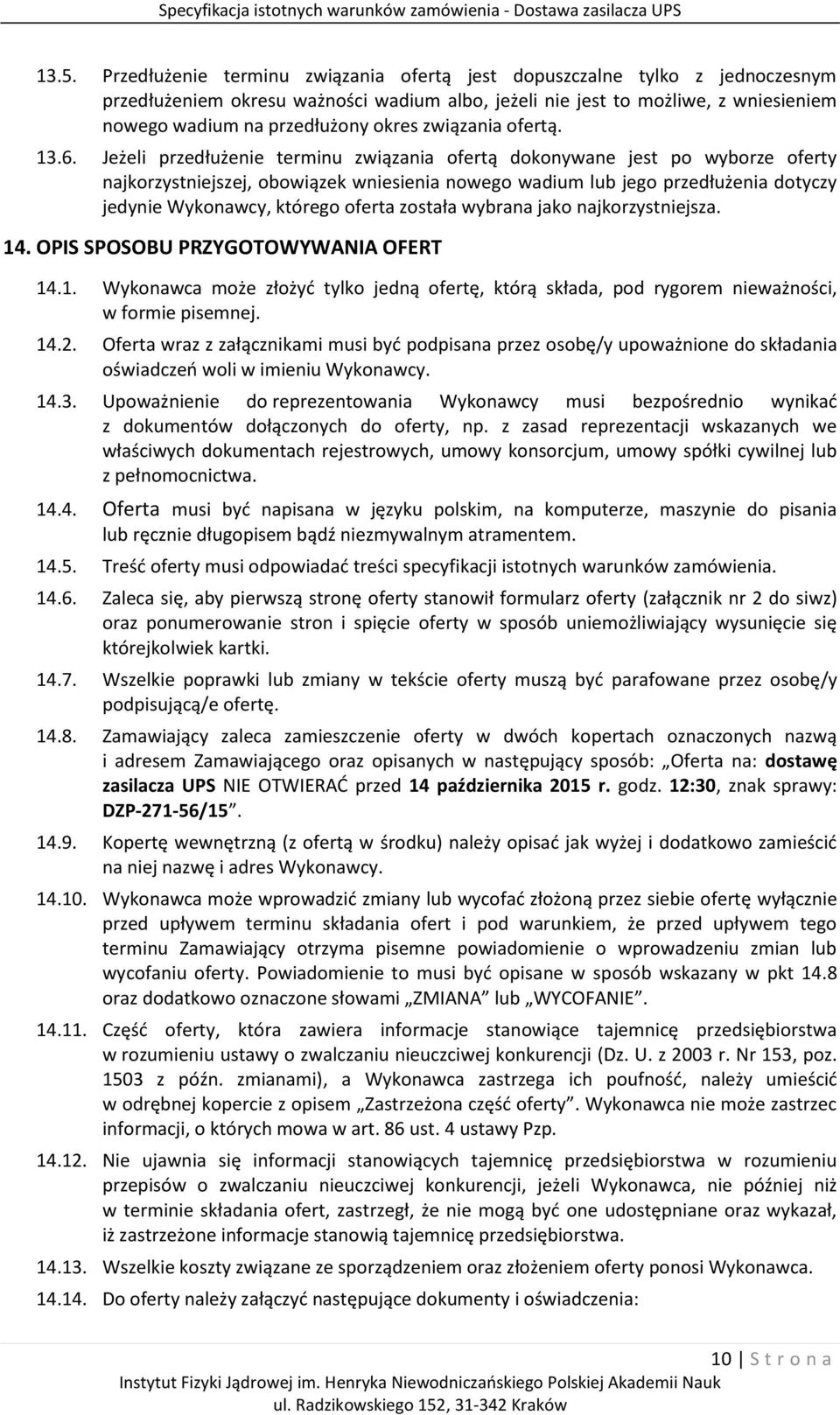 Specyfikacja istotnych warunków zamówienia - Dostawa zasilacza UPS

13.5. Przedłużenie terminu związania ofertą jest dopuszczalne tylko z jednoczesnym przedłużeniem okresu ważności wadium albo, jeżeli nie jest to możliwe, z wniesieniem nowego wadium na przedłużony okres związania ofertą.

13.6. Jeżeli przedłużenie terminu związania ofertą dokonywane jest po wyborze oferty najkorzystniejszej, obowiązek wniesienia nowego wadium lub jego przedłużenia dotyczy jedynie Wykonawcy, którego oferta została wybrana jako najkorzystniejsza.

14. OPIS SPOSOBU PRZYGOTOWYWANIA OFERT

14.1. Wykonawca może złożyć tylko jedną ofertę, którą składa, pod rygorem nieważności, w formie pisemnej.

14.2. Oferta wraz z załącznikami musi być podpisana przez osobę/y upoważnione do składania oświadczeń woli w imieniu Wykonawcy.

14.3. Upoważnienie do reprezentowania Wykonawcy musi bezpośrednio wynikać z dokumentów dołączonych do oferty, np. z zasad reprezentacji wskazanych we właściwych dokumentach rejestrowych, umowy konsorcjum, umowy spółki cywilnej lub z pełnomocnictwa.

14.4. Oferta musi być napisana w języku polskim, na komputerze, maszynie do pisania lub ręcznie długopisem bądź niezmywalnym atramentem.

14.5. Treść oferty musi odpowiadać treści specyfikacji istotnych warunków zamówienia.

14.6. Zaleca się, aby pierwszą stronę oferty stanowił formularz oferty (załącznik nr 2 do siwz) oraz ponumerowanie stron i spięcie oferty w sposób uniemożliwiający wysunięcie się którejkolwiek kartki.

14.7. Wszelkie poprawki lub zmiany w tekście oferty muszą być parafowane przez osobę/y podpisującą/e ofertę.

14.8. Zamawiający zaleca zamieszczenie oferty w dwóch kopertach oznaczonych nazwą i adresem Zamawiającego oraz opisanych w następujący sposób: „Oferta na: dostawę zasilacza UPS NIE OTWIERAĆ przed 14 października 2015 r. godz. 12:30, znak sprawy: DZP-271-56/15”.

14.9. Kopertę wewnętrzną (z ofertą w środku) należy opisać jak wyżej i dodatkowo zamieścić na niej nazwę i adres Wykonawcy.

14.10. Wykonawca może wprowadzić zmiany lub wycofać złożoną przez siebie ofertę wyłącznie przed upływem terminu składania ofert i pod warunkiem, że przed upływem tego terminu Zamawiający otrzyma pisemne powiadomienie o wprowadzeniu zmian lub wycofaniu oferty. Powiadomienie to musi być opisane w sposób wskazany w pkt 14.8 oraz dodatkowo oznaczone słowami „ZMIANA” lub „WYCOFANIE”.

14.11. Część oferty, która zawiera informacje stanowiące tajemnicę przedsiębiorstwa w rozumieniu ustawy o zwalczaniu nieuczciwej konkurencji (Dz. U. z 2003 r. Nr 153, poz. 1503 z późn. zmianami), a Wykonawca zastrzega ich poufność, należy umieścić w odrębnej kopercie z opisem „Zastrzeżona część oferty”. Wykonawca nie może zastrzec informacji, o których mowa w art. 86 ust. 4 ustawy Pzp.

14.12. Nie ujawnia się informacji stanowiących tajemnicę przedsiębiorstwa w rozumieniu przepisów o zwalczaniu nieuczciwej konkurencji, jeżeli Wykonawca, nie później niż w terminie składania ofert, zastrzegł, że nie mogą być one udostępniane oraz wykazał, iż zastrzeżone informacje stanowią tajemnicę przedsiębiorstwa.

14.13. Wszelkie koszty związane ze sporządzeniem oraz złożeniem oferty ponosi Wykonawca.

14.14. Do oferty należy załączyć następujące dokumenty i oświadczenia:

10 | S t r o n a

Instytut Fizyki Jądrowej im. Henryka Niewodniczańskiego Polskiej Akademii Nauk
ul. Radzikowskiego 152, 31-342 Kraków